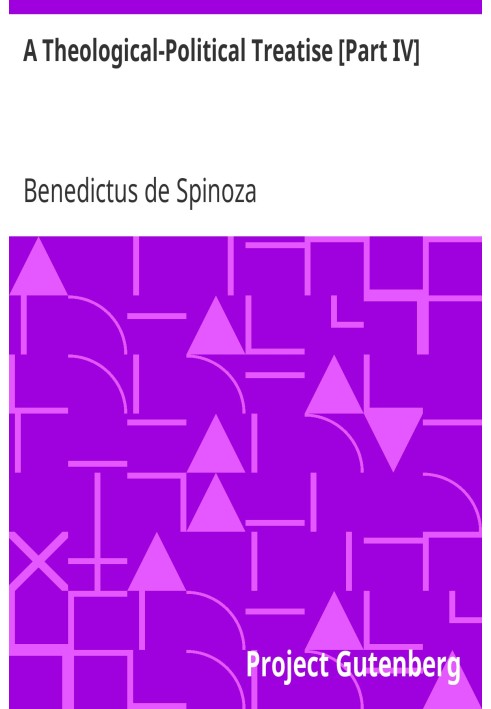 A Theological-Political Treatise [Part IV]

Benedictus de Spinoza

Project Gutenberg